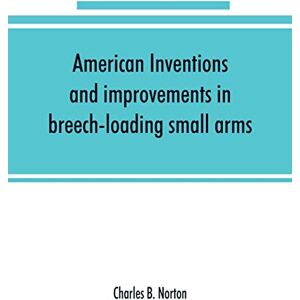 American Inventions and improvements in breech-loading small arms

Charles B. Norton